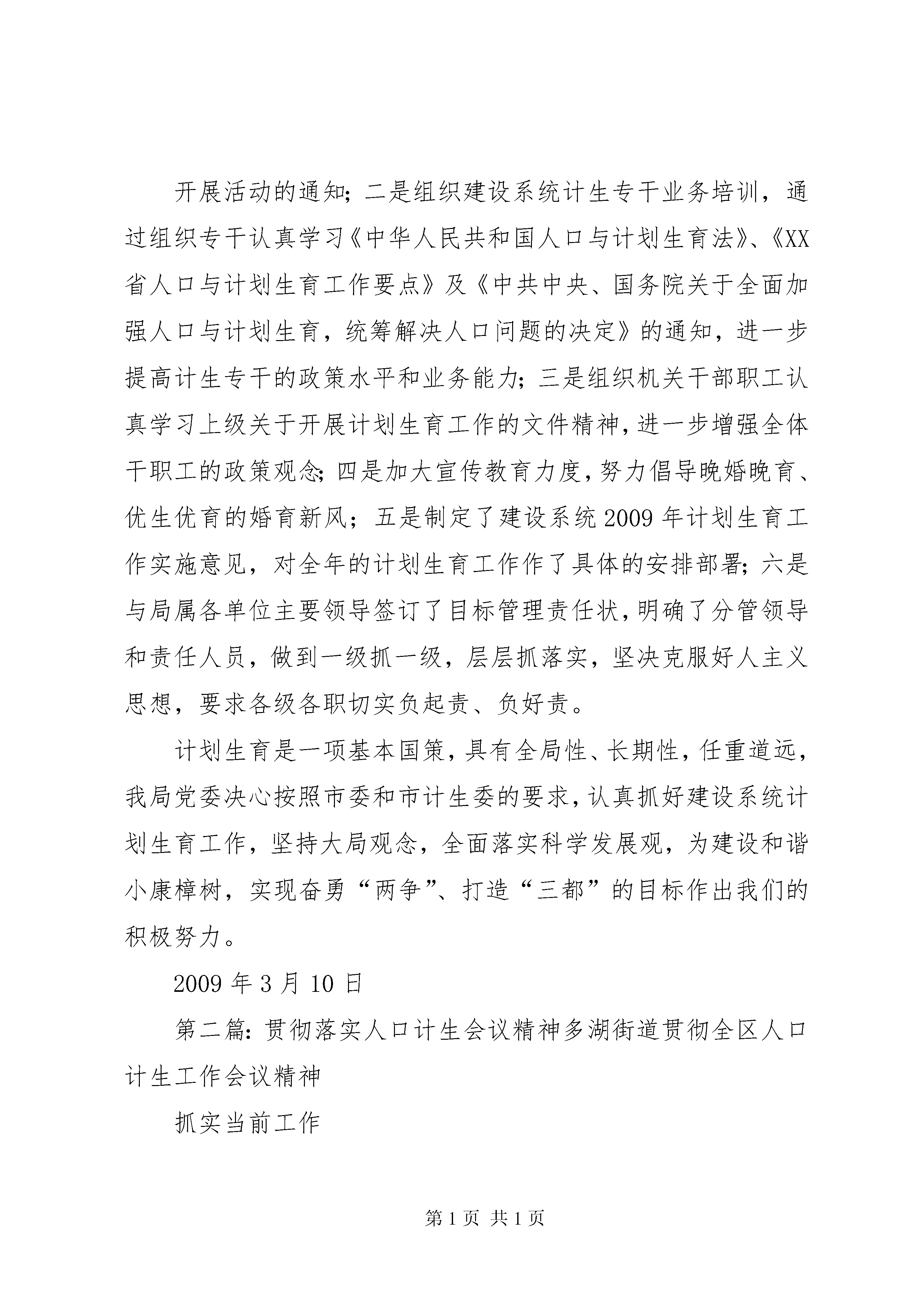 开展活动的通知；二是组织建设系统计生专干业务培训，通过组织专干认真学习《中华人民共和国人口与计划生育法》、《XX省人口与计划生育工作要点》及《中共中央、国务院关于全面加强人口与计划生育，统筹解决人口问题的决定》的通知，进一步提高计生专干的政策水平和业务能力；三是组织机关干部职工认真学习上级关于开展计划生育工作的文件精神，进一步增强全体干职工的政策观念；四是加大宣传教育力度，努力倡导晚婚晚育、优生优育的婚育新风；五是制定了建设系统2009年计划生育工作实施意见，对全年的计划生育工作作了具体的安排部署；六是与局属各单位主要领导签订了目标管理责任状，明确了分管领导和责任人员，做到一级抓一级，层层抓落实，坚决克服好人主义思想，要求各级各职切实负起责、负好责。

计划生育是一项基本国策，具有全局性、长期性，任重道远，我局党委决心按照市委和市计生委的要求，认真抓好建设系统计划生育工作，坚持大局观念，全面落实科学发展观，为建设和谐小康樟树，实现奋勇“两争”、打造“三都”的目标作出我们的积极努力。

2009年3月10日

第二篇：贯彻落实人口计生会议精神多湖街道贯彻全区人口计生工作会议精神

抓实当前工作

第1页 共1页